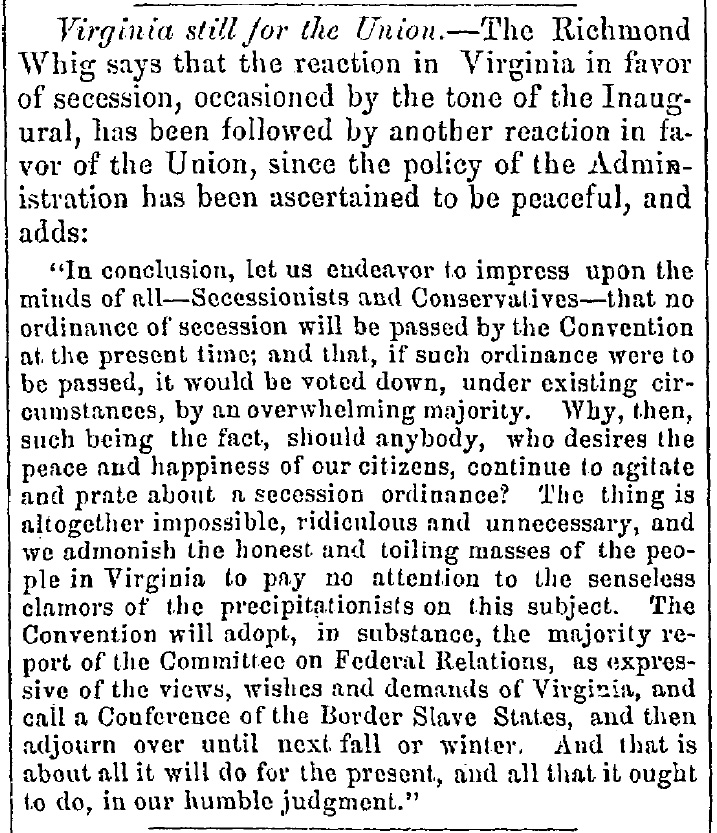 Virginia still for the Union.—The Richmond Whig says that the reaction in Virginia in favor of secession, occasioned by the tone of the Inaugural, has been followed by another reaction in favor of the Union, since the policy of the Administration has been ascertained to be peaceful, and adds:

"In conclusion, let us endeavor to impress upon the minds of all—Secessionists and Conservatives—that no ordinance of secession will be passed by the Convention at the present time; and that, if such ordinance were to be passed, it would be voted down, under existing circumstances, by an overwhelming majority. Why, then, such being the fact, should anybody, who desires the peace and happiness of our citizens, continue to agitate and prate about a secession ordinance? The thing is altogether impossible, ridiculous and unnecessary, and we admonish the honest and toiling masses of the people in Virginia to pay no attention to the senseless clamors of the precipitationists on this subject. The Convention will adopt, in substance, the majority report of the Committee on Federal Relations, as expressive of the views, wishes and demands of Virginia, and call a Conference of the Border Slave States, and then adjourn over until next fall or winter. And that is about all it will do for the present, and all that it ought to do, in our humble judgment."